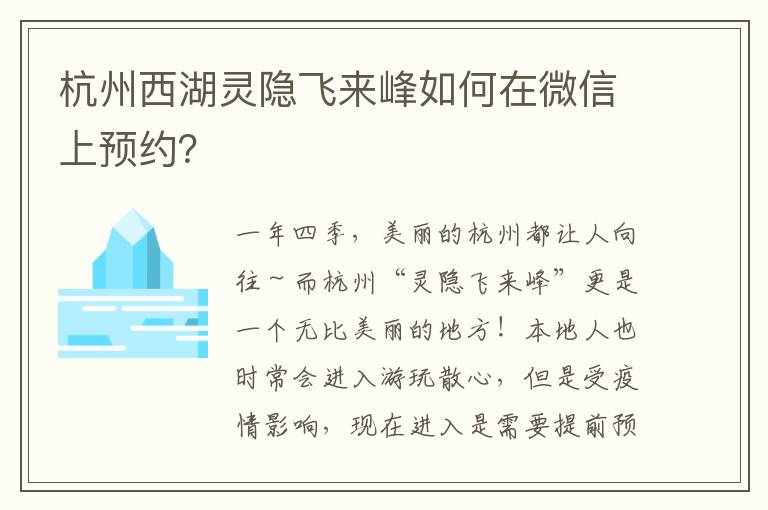 杭州西湖灵隐飞来峰如何在微信上预约?

一年四季，美丽的杭州都让人向往～而杭州“灵隐飞来峰”更是一个无比美丽的地方！本地人也时常会进入游玩散心，但是受疫情影响，现在进入是需要提前预